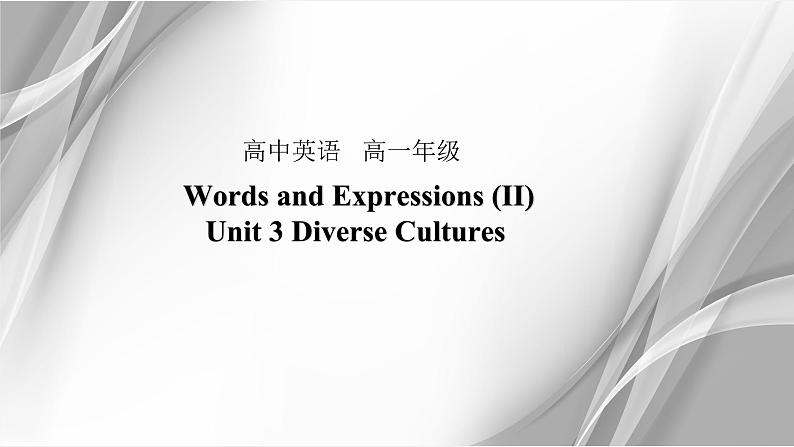 高中英语　高一年级

Words and Expressions (II)
Unit 3 Diverse Cultures